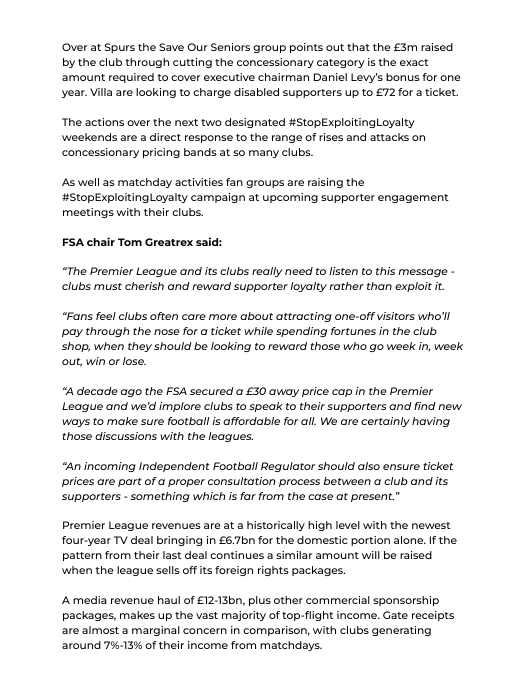 Over at Spurs the Save Our Seniors group points out that the £3m raised by the club through cutting the concessionary category is the exact amount required to cover executive chairman Daniel Levy's bonus for one year. Villa are looking to charge disabled supporters up to £72 for a ticket.

The actions over the next two designated #StopExploitingLoyalty weekends are a direct response to the range of rises and attacks on concessionary pricing bands at so many clubs.

As well as matchday activities fan groups are raising the #StopExploitingLoyalty campaign at upcoming supporter engagement meetings with their clubs.

FSA chair Tom Greatrex said:

"The Premier League and its clubs really need to listen to this message - clubs must cherish and reward supporter loyalty rather than exploit it.

"Fans feel clubs often care more about attracting one-off visitors who'll pay through the nose for a ticket while spending fortunes in the club shop, when they should be looking to reward those who go week in, week out, win or lose.

"A decade ago the FSA secured a £30 away price cap in the Premier League and we'd implore clubs to speak to their supporters and find new ways to make sure football is affordable for all. We are certainly having those discussions with the leagues.

"An incoming Independent Football Regulator should also ensure ticket prices are part of a proper consultation process between a club and its supporters - something which is far from the case at present."

Premier League revenues are at a historically high level with the newest four-year TV deal bringing in £6.7bn for the domestic portion alone. If the pattern from their last deal continues a similar amount will be raised when the league sells off its foreign rights packages.

A media revenue haul of £12-13bn, plus other commercial sponsorship packages, makes up the vast majority of top-flight income. Gate receipts are almost a marginal concern in comparison, with clubs generating around 7%-13% of their income from matchdays.